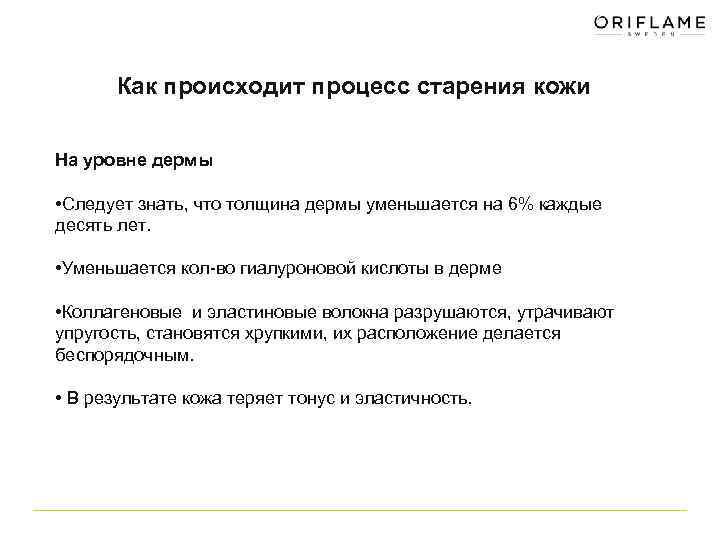 ORIFLAME
SWEDEN

Как происходит процесс старения кожи

На уровне дермы

•Следует знать, что толщина дермы уменьшается на 6% каждые десять лет.

•Уменьшается кол-во гиалуроновой кислоты в дерме

•Коллагеновые и эластиновые волокна разрушаются, утрачивают упругость, становятся хрупкими, их расположение делается беспорядочным.

• В результате кожа теряет тонус и эластичность.